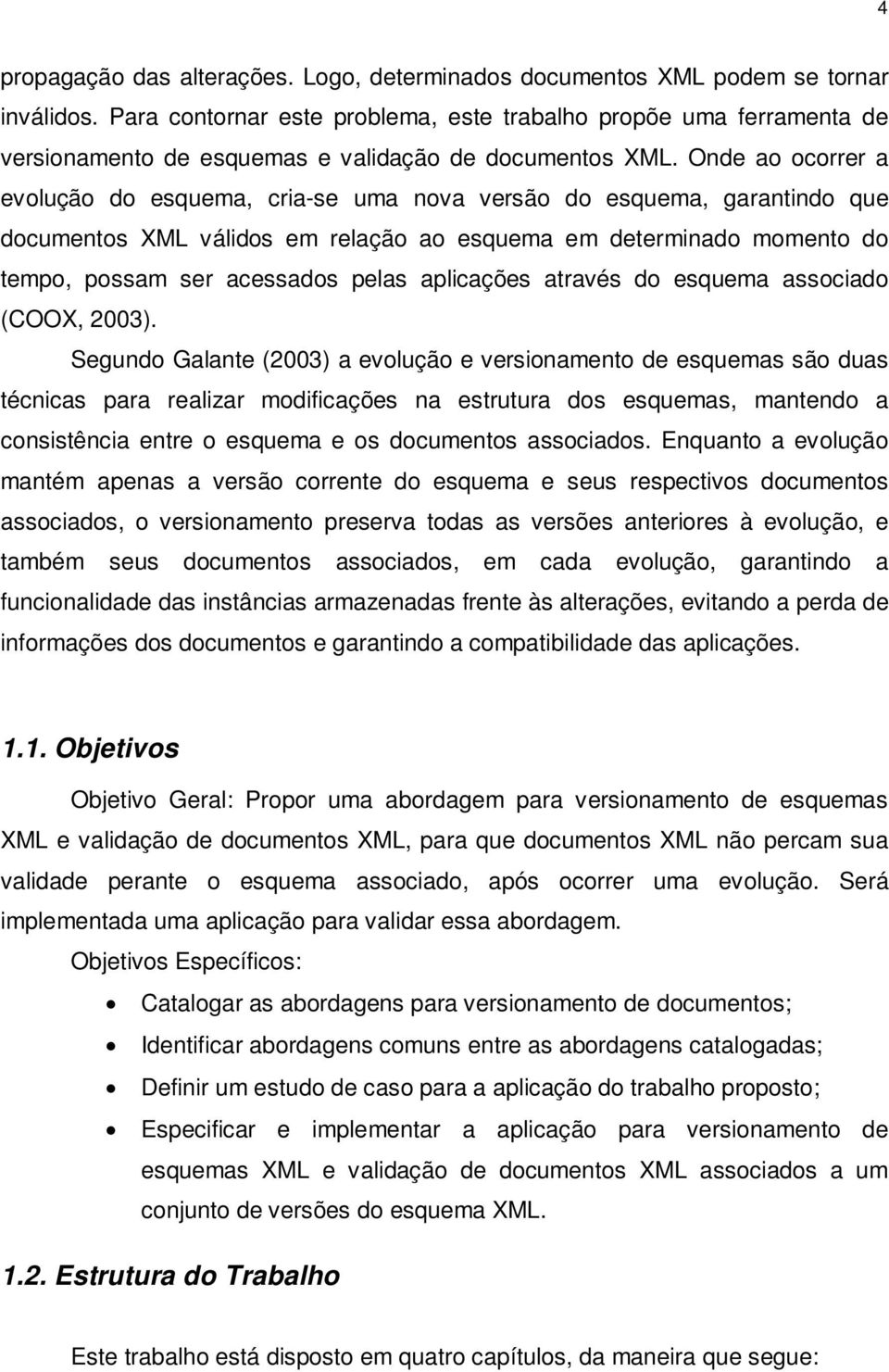 4

propagação das alterações. Logo, determinados documentos XML podem se tornar inválidos. Para contornar este problema, este trabalho propõe uma ferramenta de versionamento de esquemas e validação de documentos XML. Onde ao ocorrer a evolução do esquema, cria-se uma nova versão do esquema, garantindo que documentos XML válidos em relação ao esquema em determinado momento do tempo, possam ser acessados pelas aplicações através do esquema associado (COOX, 2003).

Segundo Galante (2003) a evolução e versionamento de esquemas são duas técnicas para realizar modificações na estrutura dos esquemas, mantendo a consistência entre o esquema e os documentos associados. Enquanto a evolução mantém apenas a versão corrente do esquema e seus respectivos documentos associados, o versionamento preserva todas as versões anteriores à evolução, e também seus documentos associados, em cada evolução, garantindo a funcionalidade das instâncias armazenadas frente às alterações, evitando a perda de informações dos documentos e garantindo a compatibilidade das aplicações.

1.1. Objetivos

Objetivo Geral: Propor uma abordagem para versionamento de esquemas XML e validação de documentos XML, para que documentos XML não percam sua validade perante o esquema associado, após ocorrer uma evolução. Será implementada uma aplicação para validar essa abordagem.

Objetivos Específicos:

• Catalogar as abordagens para versionamento de documentos;
• Identificar abordagens comuns entre as abordagens catalogadas;
• Definir um estudo de caso para a aplicação do trabalho proposto;
• Especificar e implementar a aplicação para versionamento de esquemas XML e validação de documentos XML associados a um conjunto de versões do esquema XML.

1.2. Estrutura do Trabalho

Este trabalho está disposto em quatro capítulos, da maneira que segue: